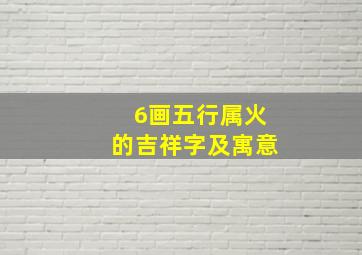 6画五行属火
的吉祥字及寓意